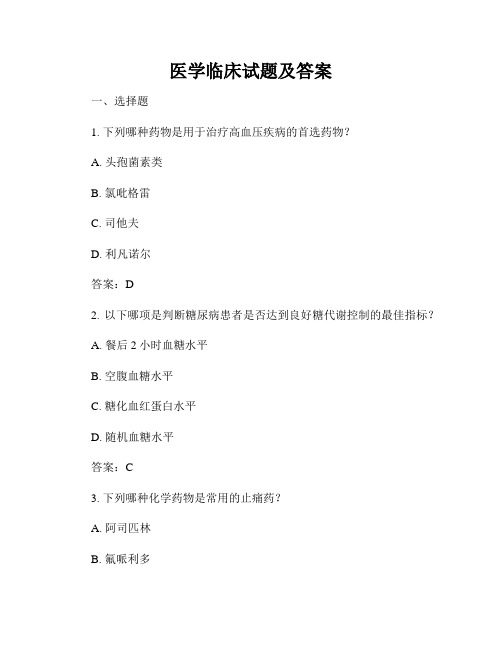 医学临床试题及答案

一、选择题

1. 下列哪种药物是用于治疗高血压疾病的首选药物？

A. 头孢菌素类

B. 氯吡格雷

C. 司他夫

D. 利凡诺尔

答案：D

2. 以下哪项是判断糖尿病患者是否达到良好糖代谢控制的最佳指标？

A. 餐后 2 小时血糖水平

B. 空腹血糖水平

C. 糖化血红蛋白水平

D. 随机血糖水平

答案：C

3. 下列哪种化学药物是常用的止痛药？

A. 阿司匹林

B. 氟哌利多